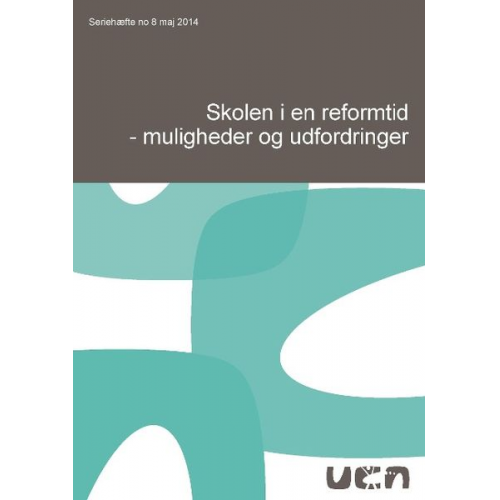 Seriehæfte no 8 maj 2014

Skolen i en reformtid
- muligheder og udfordringer

ucn